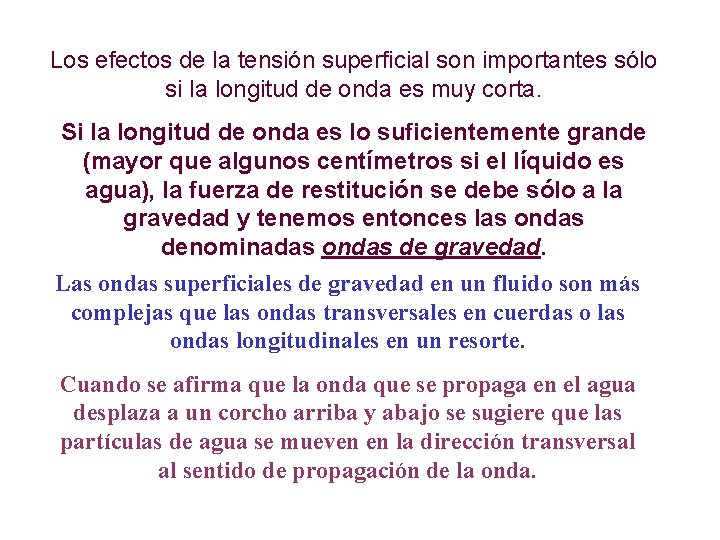 Los efectos de la tensión superficial son importantes sólo si la longitud de onda es muy corta.

Si la longitud de onda es lo suficientemente grande (mayor que algunos centímetros si el líquido es agua), la fuerza de restitución se debe sólo a la gravedad y tenemos entonces las ondas denominadas ondas de gravedad.

Las ondas superficiales de gravedad en un fluido son más complejas que las ondas transversales en cuerdas o las ondas longitudinales en un resorte.

Cuando se afirma que la onda que se propaga en el agua desplaza a un corcho arriba y abajo se sugiere que las partículas de agua se mueven en la dirección transversal al sentido de propagación de la onda.